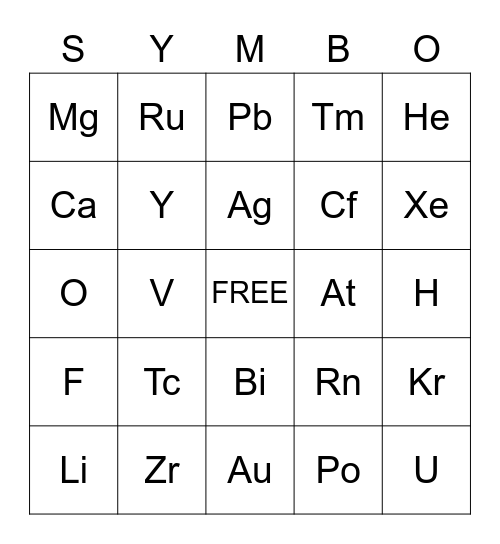 | S | Y | M | B | O |
|---|---|---|---|---|
| Mg | Ru | Pb | Tm | He |
| Ca | Y | Ag | Cf | Xe |
| O | V | FREE | At | H |
| F | Tc | Bi | Rn | Kr |
| Li | Zr | Au | Po | U |